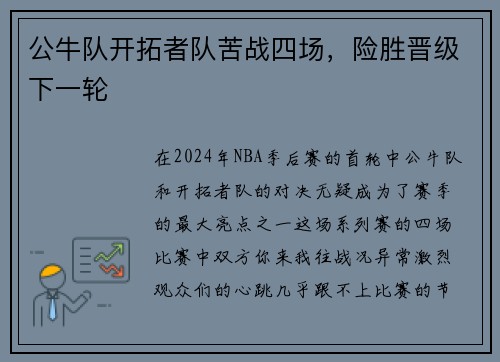 公牛队开拓者队苦战四场，险胜晋级下一轮

在2024年NBA季后赛的首轮中公牛队和开拓者队的对决无疑成为了赛季的最大亮点之一这场系列赛的四场比赛中双方你来我往战况异常激烈观众们的心跳几乎跟不上比赛的节